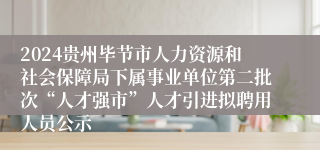 2024贵州毕节市人力资源和社会保障局下属事业单位第二批次“人才强市”人才引进拟聘用人员公示